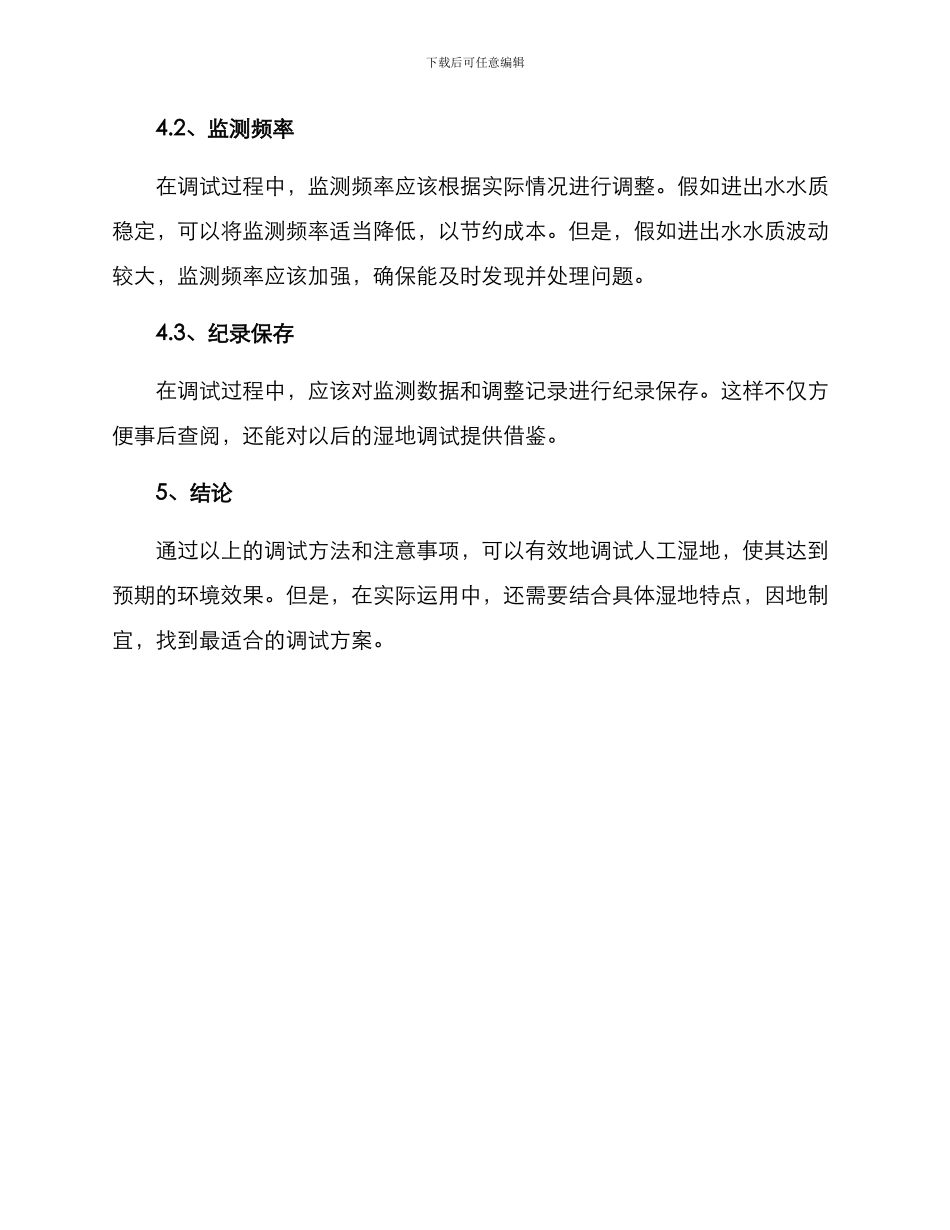 下载后可任意编辑

4.2、监测频率

在调试过程中，监测频率应该根据实际情况进行调整。假如进出水水质稳定，可以将监测频率适当降低，以节约成本。但是，假如进出水水质波动较大，监测频率应该加强，确保能及时发现并处理问题。

4.3、纪录保存

在调试过程中，应该对监测数据和调整记录进行纪录保存。这样不仅方便事后查阅，还能对以后的湿地调试提供借鉴。

5、结论

通过以上的调试方法和注意事项，可以有效地调试人工湿地，使其达到预期的环境效果。但是，在实际运用中，还需要结合具体湿地特点，因地制宜，找到最适合的调试方案。